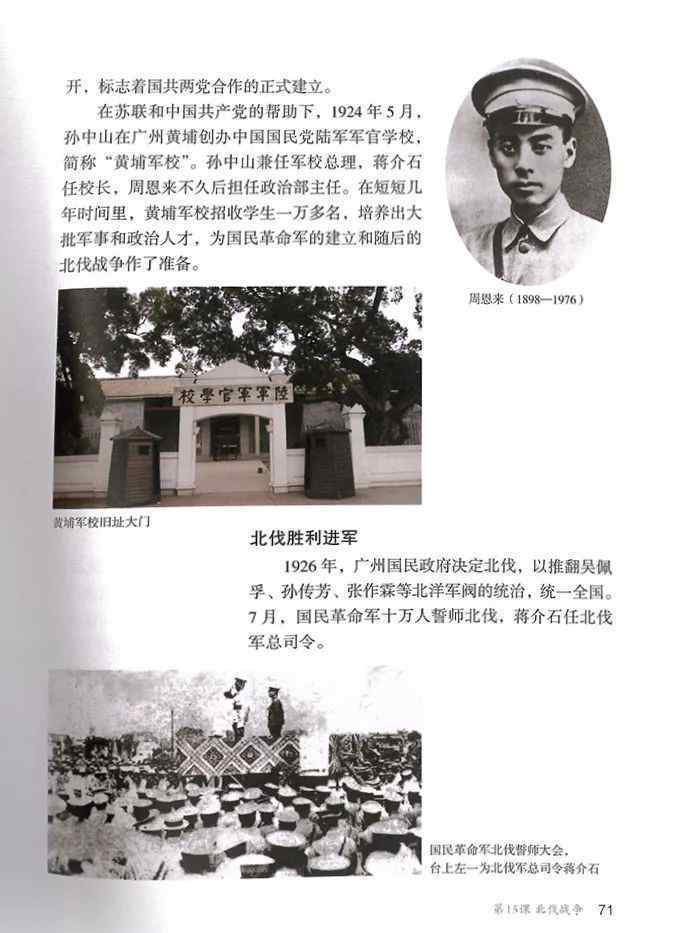 开，标志着国共两党合作的正式建立。

在苏联和中国共产党的帮助下，1924年5月，孙中山在广州黄埔创办中国国民党陆军军官学校，简称“黄埔军校”。孙中山兼任军校总理，蒋介石任校长，周恩来不久后担任政治部主任。在短短几年时间里，黄埔军校招收学生一万多名，培养出大批军事和政治人才，为国民革命军的建立和随后的北伐战争作了准备。

周恩来（1898—1976）

陸軍軍官學校

黄埔军校旧址大门

北伐胜利进军

1926年，广州国民政府决定北伐，以推翻吴佩孚、孙传芳、张作霖等北洋军阀的统治，统一全国。7月，国民革命军十万人誓师北伐，蒋介石任北伐军总司令。

国民革命军北伐誓师大会，台上左一为北伐军总司令蒋介石

第15课 北伐战争 71